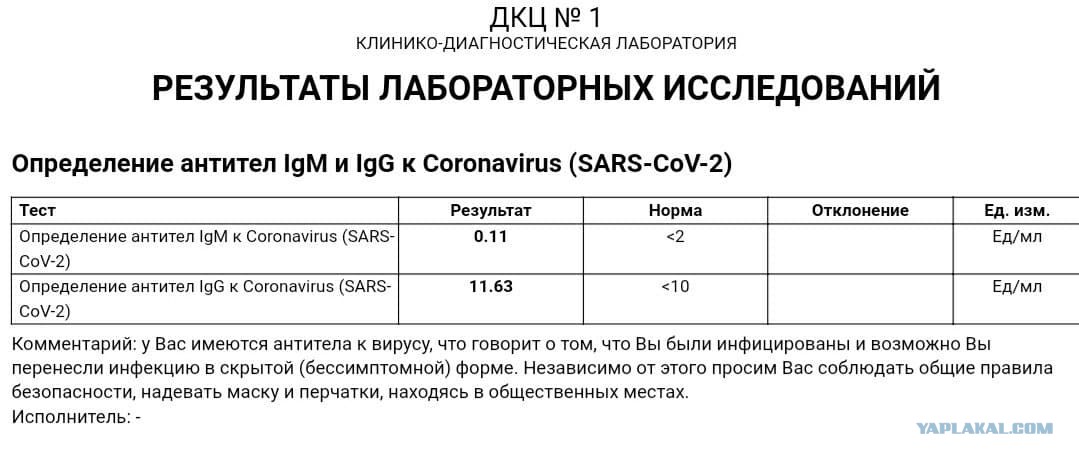 ДКЦ № 1
КЛИНИКО-ДИАГНОСТИЧЕСКАЯ ЛАБОРАТОРИЯ

РЕЗУЛЬТАТЫ ЛАБОРАТОРНЫХ ИССЛЕДОВАНИЙ

Определение антител IgM и IgG к Coronavirus (SARS-CoV-2)

| Тест | Результат | Норма | Отклонение | Ед. изм. |
|---|---|---|---|---|
| Определение антител IgM к Coronavirus (SARS-CoV-2) | 0.11 | <2 | | Ед/мл |
| Определение антител IgG к Coronavirus (SARS-CoV-2) | 11.63 | <10 | | Ед/мл |

Комментарий: у Вас имеются антитела к вирусу, что говорит о том, что Вы были инфицированы и возможно Вы перенесли инфекцию в скрытой (бессимптомной) форме. Независимо от этого просим Вас соблюдать общие правила безопасности, надевать маску и перчатки, находясь в общественных местах.
Исполнитель: -

YAPLAKAL.COM